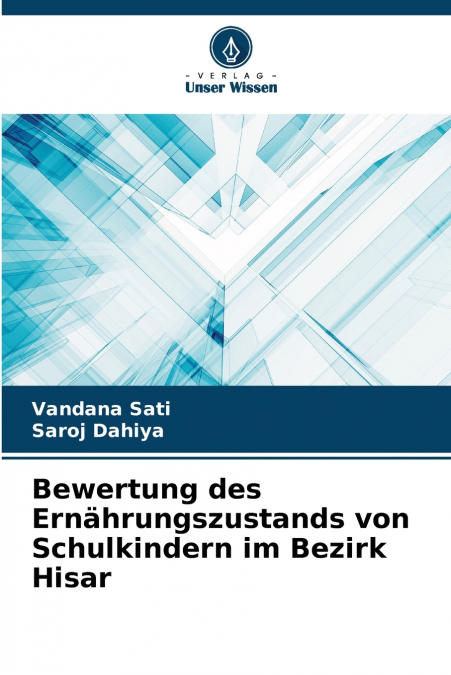 - VERLAG -
Unser Wissen

Vandana Sati
Saroj Dahiya

Bewertung des Ernährungszustands von Schulkindern im Bezirk Hisar